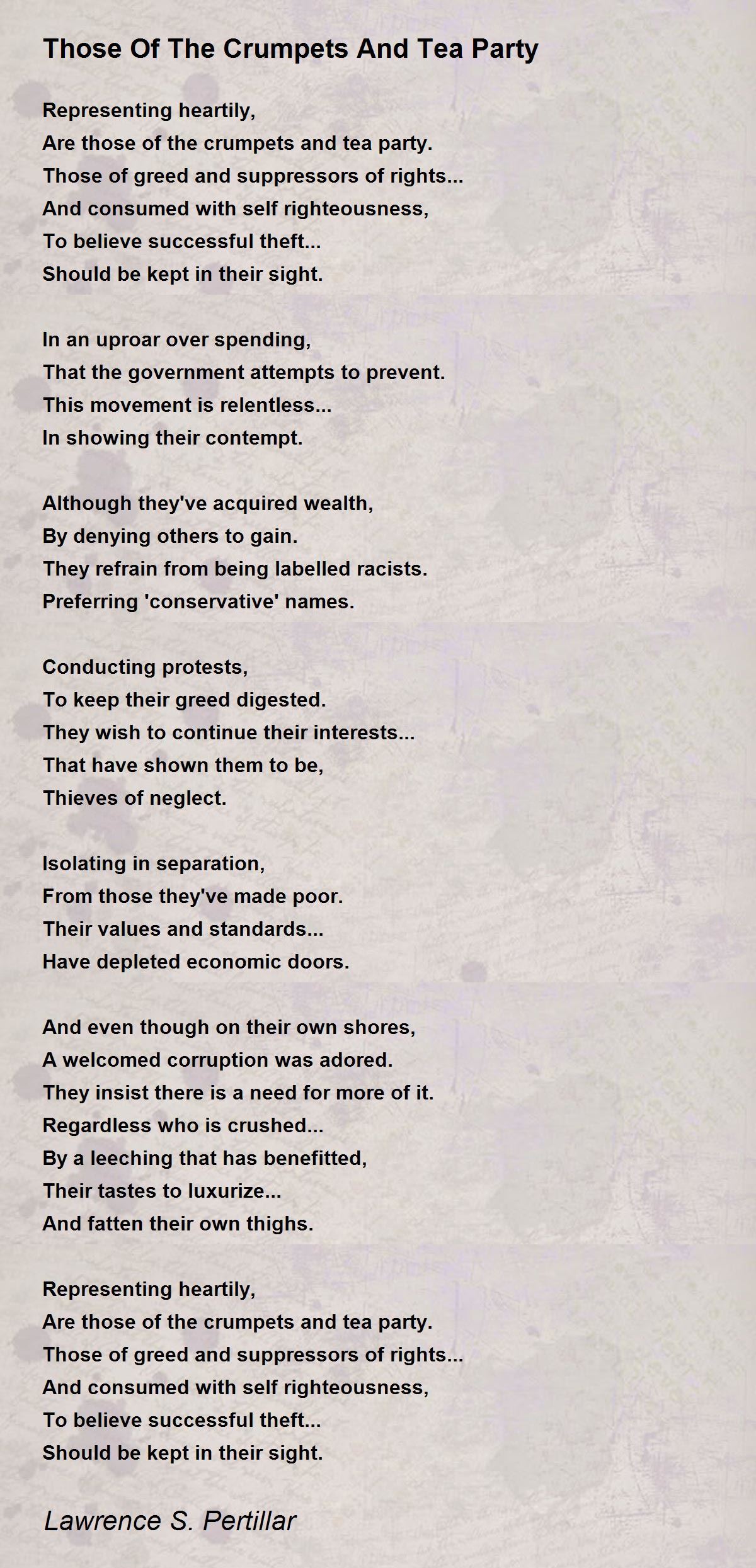 Those Of The Crumpets And Tea Party

Representing heartily,
Are those of the crumpets and tea party.
Those of greed and suppressors of rights...
And consumed with self righteousness,
To believe successful theft...
Should be kept in their sight.

In an uproar over spending,
That the government attempts to prevent.
This movement is relentless...
In showing their contempt.

Although they've acquired wealth,
By denying others to gain.
They refrain from being labelled racists.
Preferring 'conservative' names.

Conducting protests,
To keep their greed digested.
They wish to continue their interests...
That have shown them to be,
Thieves of neglect.

Isolating in separation,
From those they've made poor.
Their values and standards...
Have depleted economic doors.

And even though on their own shores,
A welcomed corruption was adored.
They insist there is a need for more of it.
Regardless who is crushed...
By a leeching that has benefitted,
Their tastes to luxurize...
And fatten their own thighs.

Representing heartily,
Are those of the crumpets and tea party.
Those of greed and suppressors of rights...
And consumed with self righteousness,
To believe successful theft...
Should be kept in their sight.

Lawrence S. Pertillar